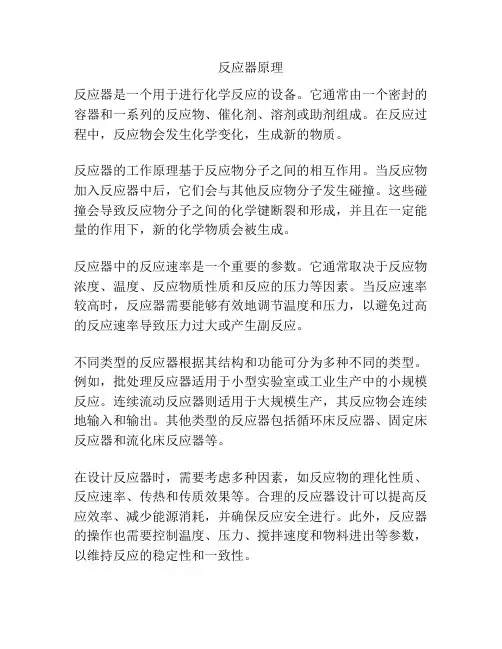 反应器原理

反应器是一个用于进行化学反应的设备。它通常由一个密封的容器和一系列的反应物、催化剂、溶剂或助剂组成。在反应过程中，反应物会发生化学变化，生成新的物质。

反应器的工作原理基于反应物分子之间的相互作用。当反应物加入反应器中后，它们会与其他反应物分子发生碰撞。这些碰撞会导致反应物分子之间的化学键断裂和形成，并且在一定能量的作用下，新的化学物质会被生成。

反应器中的反应速率是一个重要的参数。它通常取决于反应物浓度、温度、反应物质性质和反应的压力等因素。当反应速率较高时，反应器需要能够有效地调节温度和压力，以避免过高的反应速率导致压力过大或产生副反应。

不同类型的反应器根据其结构和功能可分为多种不同的类型。例如，批处理反应器适用于小型实验室或工业生产中的小规模反应。连续流动反应器则适用于大规模生产，其反应物会连续地输入和输出。其他类型的反应器包括循环床反应器、固定床反应器和流化床反应器等。

在设计反应器时，需要考虑多种因素，如反应物的理化性质、反应速率、传热和传质效果等。合理的反应器设计可以提高反应效率、减少能源消耗，并确保反应安全进行。此外，反应器的操作也需要控制温度、压力、搅拌速度和物料进出等参数，以维持反应的稳定性和一致性。